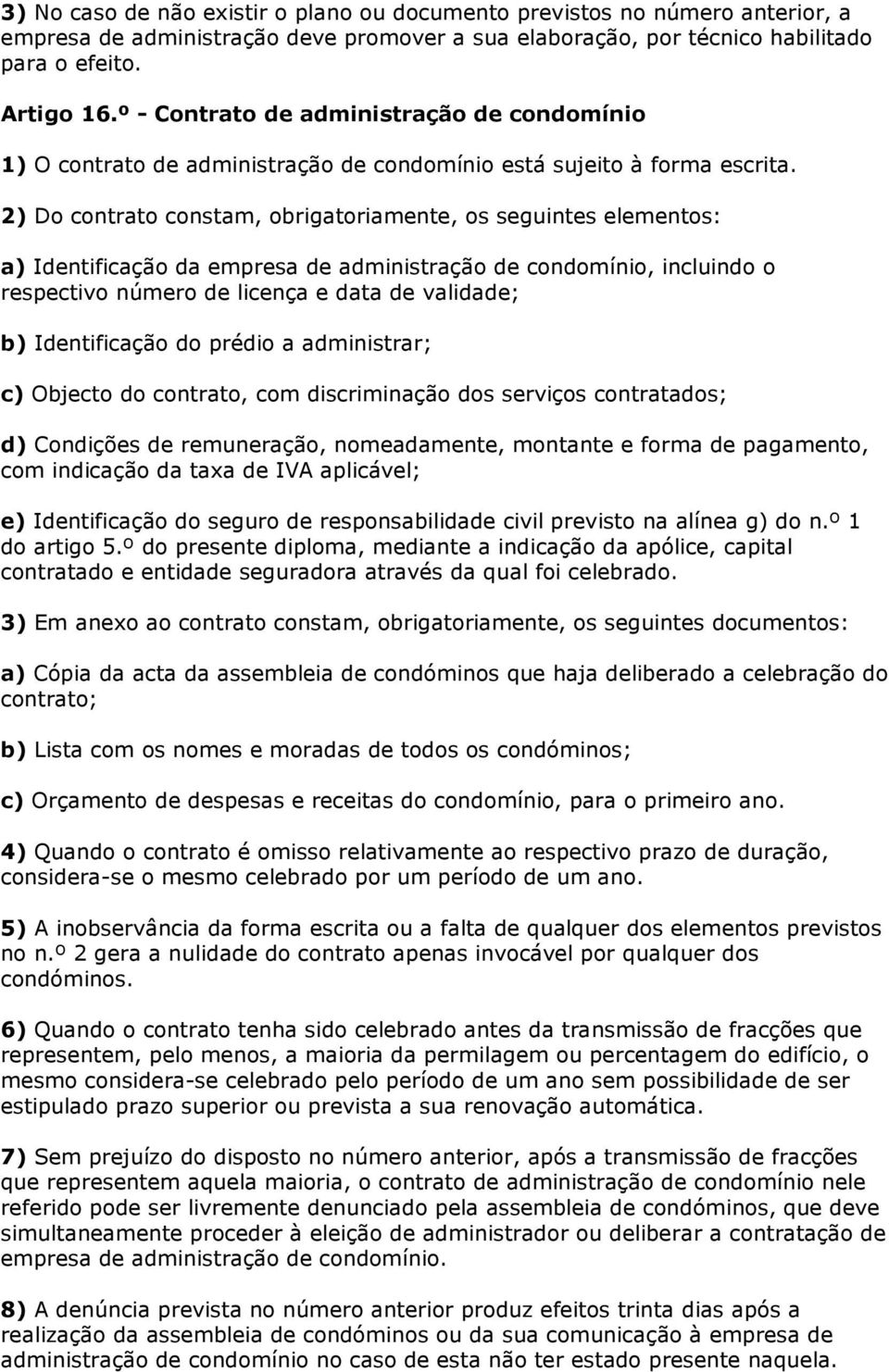 3) No caso de não existir o plano ou documento previstos no número anterior, a empresa de administração deve promover a sua elaboração, por técnico habilitado para o efeito.

Artigo 16.º - Contrato de administração de condomínio

1) O contrato de administração de condomínio está sujeito à forma escrita.

2) Do contrato constam, obrigatoriamente, os seguintes elementos:

a) Identificação da empresa de administração de condomínio, incluindo o respectivo número de licença e data de validade;

b) Identificação do prédio a administrar;

c) Objecto do contrato, com discriminação dos serviços contratados;

d) Condições de remuneração, nomeadamente, montante e forma de pagamento, com indicação da taxa de IVA aplicável;

e) Identificação do seguro de responsabilidade civil previsto na alínea g) do n.º 1 do artigo 5.º do presente diploma, mediante a indicação da apólice, capital contratado e entidade seguradora através da qual foi celebrado.

3) Em anexo ao contrato constam, obrigatoriamente, os seguintes documentos:

a) Cópia da acta da assembleia de condóminos que haja deliberado a celebração do contrato;

b) Lista com os nomes e moradas de todos os condóminos;

c) Orçamento de despesas e receitas do condomínio, para o primeiro ano.

4) Quando o contrato é omisso relativamente ao respectivo prazo de duração, considera-se o mesmo celebrado por um período de um ano.

5) A inobservância da forma escrita ou a falta de qualquer dos elementos previstos no n.º 2 gera a nulidade do contrato apenas invocável por qualquer dos condóminos.

6) Quando o contrato tenha sido celebrado antes da transmissão de fracções que representem, pelo menos, a maioria da permilagem ou percentagem do edifício, o mesmo considera-se celebrado pelo período de um ano sem possibilidade de ser estipulado prazo superior ou prevista a sua renovação automática.

7) Sem prejuízo do disposto no número anterior, após a transmissão de fracções que representem aquela maioria, o contrato de administração de condomínio nele referido pode ser livremente denunciado pela assembleia de condóminos, que deve simultaneamente proceder à eleição de administrador ou deliberar a contratação de empresa de administração de condomínio.

8) A denúncia prevista no número anterior produz efeitos trinta dias após a realização da assembleia de condóminos ou da sua comunicação à empresa de administração de condomínio no caso de esta não ter estado presente naquela.